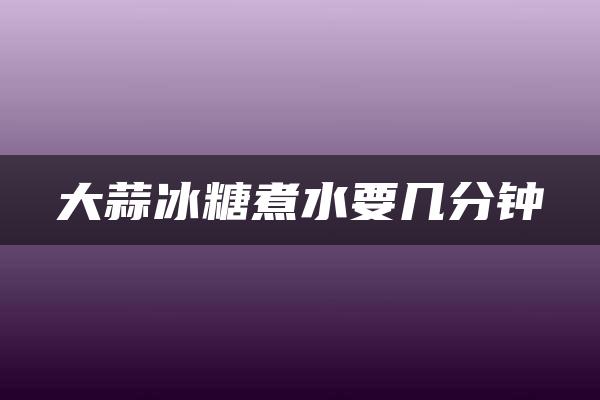 大蒜冰糖煮水要几分钟